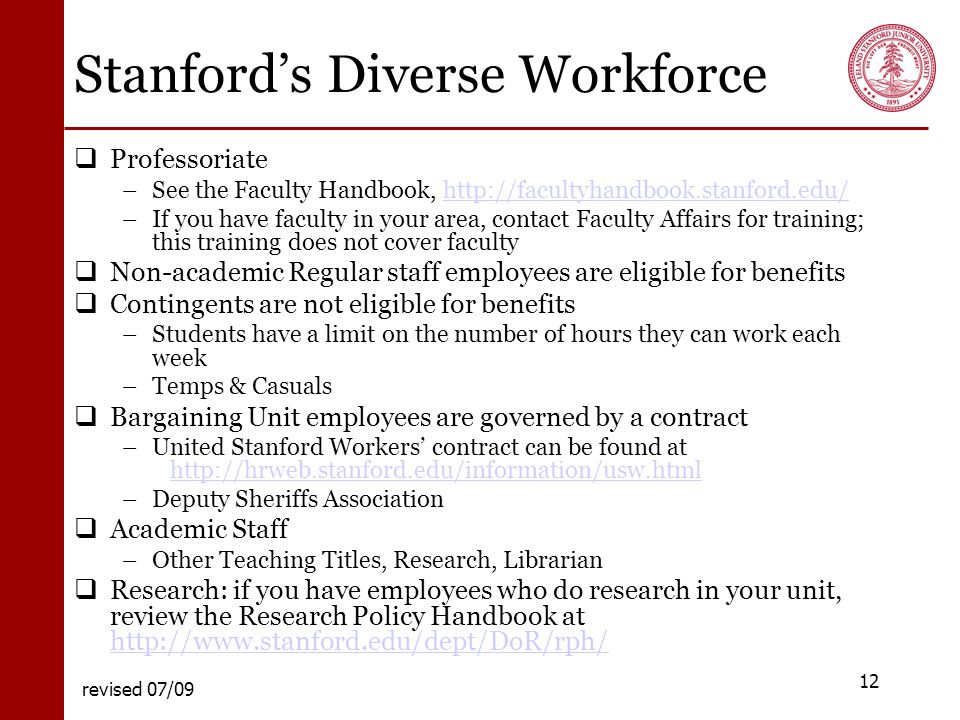 Stanford's Diverse Workforce

LELAND STANFORD JUNIOR UNIVERSITY 1891

❑ Professoriate
– See the Faculty Handbook, http://facultyhandbook.stanford.edu/
– If you have faculty in your area, contact Faculty Affairs for training; this training does not cover faculty

❑ Non-academic Regular staff employees are eligible for benefits

❑ Contingents are not eligible for benefits
– Students have a limit on the number of hours they can work each week
– Temps & Casuals

❑ Bargaining Unit employees are governed by a contract
– United Stanford Workers' contract can be found at http://hrweb.stanford.edu/information/usw.html
– Deputy Sheriffs Association

❑ Academic Staff
– Other Teaching Titles, Research, Librarian

❑ Research: if you have employees who do research in your unit, review the Research Policy Handbook at http://www.stanford.edu/dept/DoR/rph/

revised 07/09

12